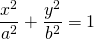 $\frac{x^2}{a^2} + \frac{y^2}{b^2} = 1$